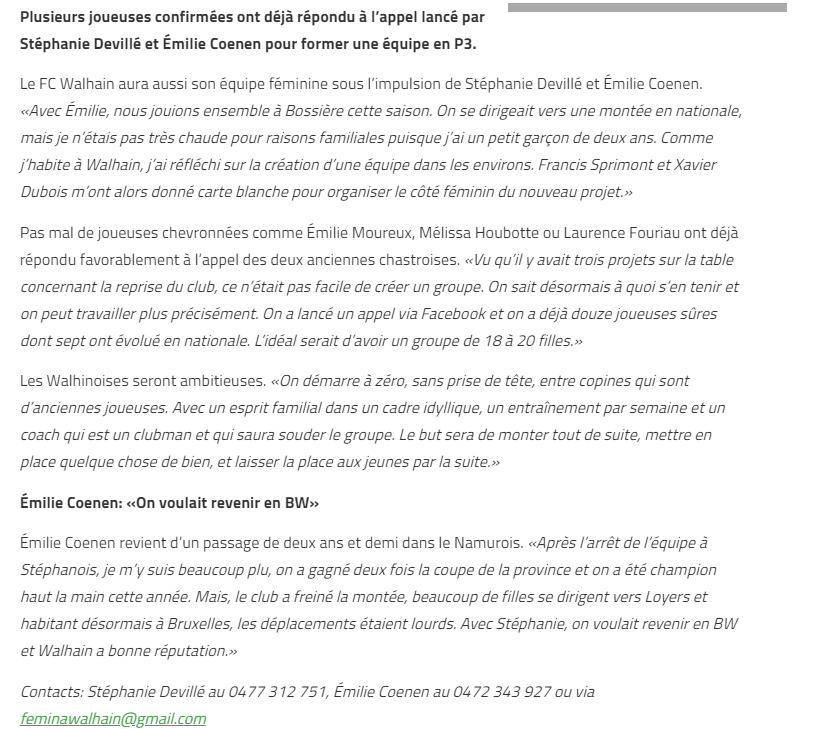 Plusieurs joueuses confirmées ont déjà répondu à l'appel lancé par Stéphanie Devillé et Émilie Coenen pour former une équipe en P3.

Le FC Walhain aura aussi son équipe féminine sous l'impulsion de Stéphanie Devillé et Émilie Coenen. «Avec Émilie, nous jouions ensemble à Bossière cette saison. On se dirigeait vers une montée en nationale, mais je n'étais pas très chaude pour raisons familiales puisque j'ai un petit garçon de deux ans. Comme j'habite à Walhain, j'ai réfléchi sur la création d'une équipe dans les environs. Francis Sprimont et Xavier Dubois m'ont alors donné carte blanche pour organiser le côté féminin du nouveau projet.»

Pas mal de joueuses chevronnées comme Émilie Moureux, Mélissa Houbotte ou Laurence Fouriau ont déjà répondu favorablement à l'appel des deux anciennes chastroises. «Vu qu'il y avait trois projets sur la table concernant la reprise du club, ce n'était pas facile de créer un groupe. On sait désormais à quoi s'en tenir et on peut travailler plus précisément. On a lancé un appel via Facebook et on a déjà douze joueuses sûres dont sept ont évolué en nationale. L'idéal serait d'avoir un groupe de 18 à 20 filles.»

Les Walhinoises seront ambitieuses. «On démarre à zéro, sans prise de tête, entre copines qui sont d'anciennes joueuses. Avec un esprit familial dans un cadre idyllique, un entraînement par semaine et un coach qui est un clubman et qui saura souder le groupe. Le but sera de monter tout de suite, mettre en place quelque chose de bien, et laisser la place aux jeunes par la suite.»

Émilie Coenen: «On voulait revenir en BW»

Émilie Coenen revient d'un passage de deux ans et demi dans le Namurois. «Après l'arrêt de l'équipe à Stéphanois, je m'y suis beaucoup plu, on a gagné deux fois la coupe de la province et on a été champion haut la main cette année. Mais, le club a freiné la montée, beaucoup de filles se dirigent vers Loyers et habitant désormais à Bruxelles, les déplacements étaient lourds. Avec Stéphanie, on voulait revenir en BW et Walhain a bonne réputation.»

Contacts: Stéphanie Devillé au 0477 312 751, Émilie Coenen au 0472 343 927 ou via feminawalhain@gmail.com